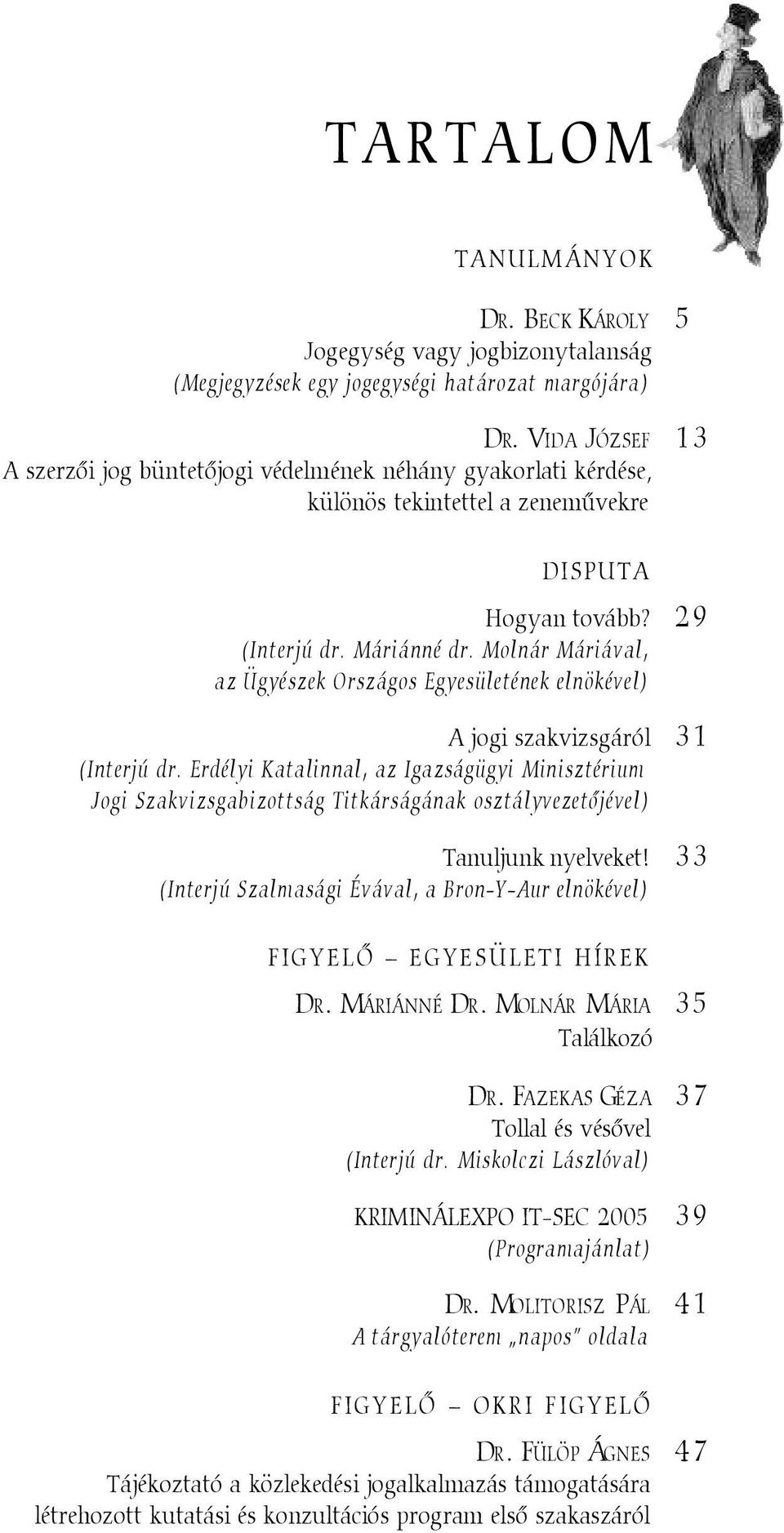 TARTALOM

TANULMÁNYOK

DR. BECK KÁROLY 5
Jogegység vagy jogbizonytalanság
(Megjegyzések egy jogegységi határozat margójára)

DR. VIDA JÓZSEF 13
A szerzői jog büntetőjogi védelmének néhány gyakorlati kérdése, különös tekintettel a zeneművekre

DISPUTA

Hogyan tovább? 29
(Interjú dr. Máriánné dr. Molnár Máriával, az Ügyészek Országos Egyesületének elnökével)

A jogi szakvizsgáról 31
(Interjú dr. Erdélyi Katalinnal, az Igazságügyi Minisztérium Jogi Szakvizsgabizottság Titkárságának osztályvezetőjével)

Tanuljunk nyelveket! 33
(Interjú Szalmasági Évával, a Bron-Y-Aur elnökével)

FIGYELŐ – EGYESÜLETI HÍREK

DR. MÁRIÁNNÉ DR. MOLNÁR MÁRIA 35
Találkozó

DR. FAZEKAS GÉZA 37
Tollal és vésővel
(Interjú dr. Miskolczi Lászlóval)

KRIMINÁLEXPO IT-SEC 2005 39
(Programajánlat)

DR. MOLITORISZ PÁL 41
A tárgyalóterem „napos" oldala

FIGYELŐ – OKRI FIGYELŐ

DR. FÜLÖP ÁGNES 47
Tájékoztató a közlekedési jogalkalmazás támogatására létrehozott kutatási és konzultációs program első szakaszáról